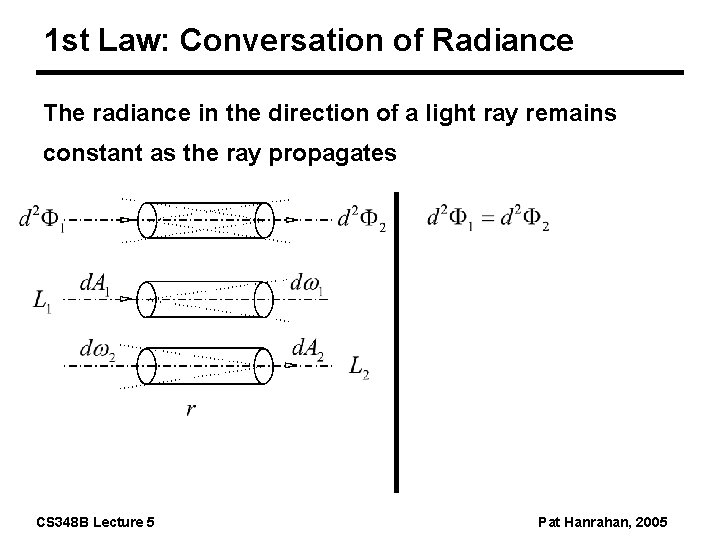 1st Law: Conversation of Radiance

The radiance in the direction of a light ray remains constant as the ray propagates

$d^2\Phi_1$

$d^2\Phi_2$

$L_1$

$dA_1$

$d\omega_1$

$d\omega_2$

$dA_2$

$L_2$

$r$

$d^2\Phi_1 = d^2\Phi_2$

CS348B Lecture 5

Pat Hanrahan, 2005